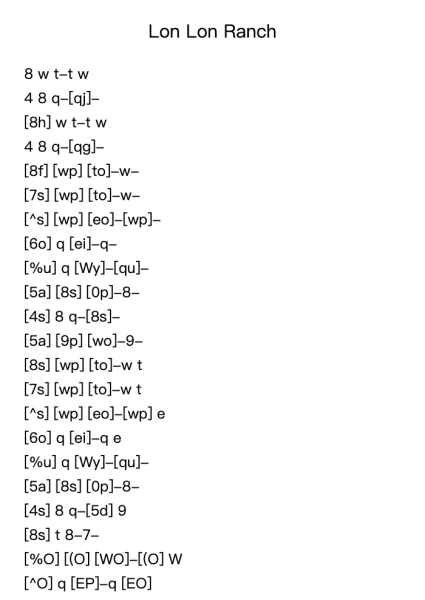 Lon Lon Ranch

8 w t–t w
4 8 q–[qj]–
[8h] w t–t w
4 8 q–[qg]–
[8f] [wp] [to]–w–
[7s] [wp] [to]–w–
[^s] [wp] [eo]–[wp]–
[6o] q [ei]–q–
[%u] q [Wy]–[qu]–
[5a] [8s] [0p]–8–
[4s] 8 q–[8s]–
[5a] [9p] [wo]–9–
[8s] [wp] [to]–w t
[7s] [wp] [to]–w t
[^s] [wp] [eo]–[wp] e
[6o] q [ei]–q e
[%u] q [Wy]–[qu]–
[5a] [8s] [0p]–8–
[4s] 8 q–[5d] 9
[8s] t 8–7–
[%O] [(O] [WO]–[(O] W
[^O] q [EP]–q [EO]